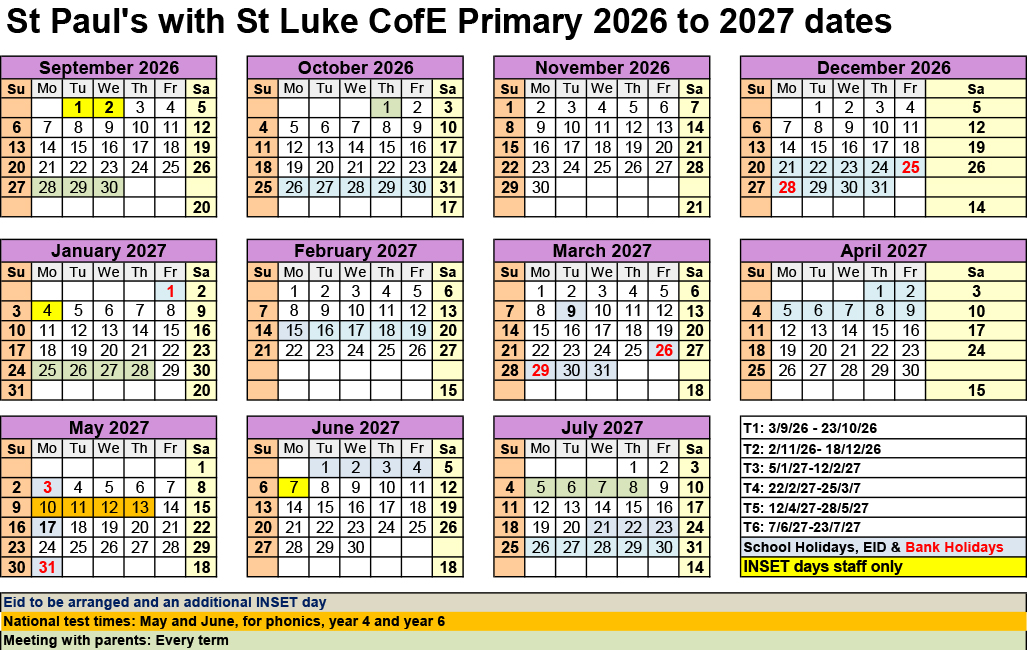 St Paul's with St Luke CofE Primary 2026 to 2027 dates

September 2026
| Su | Mo | Tu | We | Th | Fr | Sa |
|---|---|---|---|---|---|---|
| | | 1 | 2 | 3 | 4 | 5 |
| 6 | 7 | 8 | 9 | 10 | 11 | 12 |
| 13 | 14 | 15 | 16 | 17 | 18 | 19 |
| 20 | 21 | 22 | 23 | 24 | 25 | 26 |
| 27 | 28 | 29 | 30 | | | |
| | | | | | | 20 |

October 2026
| Su | Mo | Tu | We | Th | Fr | Sa |
|---|---|---|---|---|---|---|
| | | | | 1 | 2 | 3 |
| 4 | 5 | 6 | 7 | 8 | 9 | 10 |
| 11 | 12 | 13 | 14 | 15 | 16 | 17 |
| 18 | 19 | 20 | 21 | 22 | 23 | 24 |
| 25 | 26 | 27 | 28 | 29 | 30 | 31 |
| | | | | | | 17 |

November 2026
| Su | Mo | Tu | We | Th | Fr | Sa |
|---|---|---|---|---|---|---|
| 1 | 2 | 3 | 4 | 5 | 6 | 7 |
| 8 | 9 | 10 | 11 | 12 | 13 | 14 |
| 15 | 16 | 17 | 18 | 19 | 20 | 21 |
| 22 | 23 | 24 | 25 | 26 | 27 | 28 |
| 29 | 30 | | | | | |
| | | | | | | 21 |

December 2026
| Su | Mo | Tu | We | Th | Fr | Sa |
|---|---|---|---|---|---|---|
| | | 1 | 2 | 3 | 4 | 5 |
| 6 | 7 | 8 | 9 | 10 | 11 | 12 |
| 13 | 14 | 15 | 16 | 17 | 18 | 19 |
| 20 | 21 | 22 | 23 | 24 | 25 | 26 |
| 27 | 28 | 29 | 30 | 31 | | |
| | | | | | | 14 |

January 2027
| Su | Mo | Tu | We | Th | Fr | Sa |
|---|---|---|---|---|---|---|
| | | | | | 1 | 2 |
| 3 | 4 | 5 | 6 | 7 | 8 | 9 |
| 10 | 11 | 12 | 13 | 14 | 15 | 16 |
| 17 | 18 | 19 | 20 | 21 | 22 | 23 |
| 24 | 25 | 26 | 27 | 28 | 29 | 30 |
| 31 | | | | | | 20 |

February 2027
| Su | Mo | Tu | We | Th | Fr | Sa |
|---|---|---|---|---|---|---|
| | 1 | 2 | 3 | 4 | 5 | 6 |
| 7 | 8 | 9 | 10 | 11 | 12 | 13 |
| 14 | 15 | 16 | 17 | 18 | 19 | 20 |
| 21 | 22 | 23 | 24 | 25 | 26 | 27 |
| | | | | | | |
| | | | | | | 15 |

March 2027
| Su | Mo | Tu | We | Th | Fr | Sa |
|---|---|---|---|---|---|---|
| | 1 | 2 | 3 | 4 | 5 | 6 |
| 7 | 8 | 9 | 10 | 11 | 12 | 13 |
| 14 | 15 | 16 | 17 | 18 | 19 | 20 |
| 21 | 22 | 23 | 24 | 25 | 26 | 27 |
| 28 | 29 | 30 | 31 | | | |
| | | | | | | 18 |

April 2027
| Su | Mo | Tu | We | Th | Fr | Sa |
|---|---|---|---|---|---|---|
| | | | | 1 | 2 | 3 |
| 4 | 5 | 6 | 7 | 8 | 9 | 10 |
| 11 | 12 | 13 | 14 | 15 | 16 | 17 |
| 18 | 19 | 20 | 21 | 22 | 23 | 24 |
| 25 | 26 | 27 | 28 | 29 | 30 | |
| | | | | | | 15 |

May 2027
| Su | Mo | Tu | We | Th | Fr | Sa |
|---|---|---|---|---|---|---|
| | | | | | | 1 |
| 2 | 3 | 4 | 5 | 6 | 7 | 8 |
| 9 | 10 | 11 | 12 | 13 | 14 | 15 |
| 16 | 17 | 18 | 19 | 20 | 21 | 22 |
| 23 | 24 | 25 | 26 | 27 | 28 | 29 |
| 30 | 31 | | | | | 18 |

June 2027
| Su | Mo | Tu | We | Th | Fr | Sa |
|---|---|---|---|---|---|---|
| | | 1 | 2 | 3 | 4 | 5 |
| 6 | 7 | 8 | 9 | 10 | 11 | 12 |
| 13 | 14 | 15 | 16 | 17 | 18 | 19 |
| 20 | 21 | 22 | 23 | 24 | 25 | 26 |
| 27 | 28 | 29 | 30 | | | |
| | | | | | | 18 |

July 2027
| Su | Mo | Tu | We | Th | Fr | Sa |
|---|---|---|---|---|---|---|
| | | | | 1 | 2 | 3 |
| 4 | 5 | 6 | 7 | 8 | 9 | 10 |
| 11 | 12 | 13 | 14 | 15 | 16 | 17 |
| 18 | 19 | 20 | 21 | 22 | 23 | 24 |
| 25 | 26 | 27 | 28 | 29 | 30 | 31 |
| | | | | | | 14 |

T1: 3/9/26 - 23/10/26
T2: 2/11/26- 18/12/26
T3: 5/1/27-12/2/27
T4: 22/2/27-25/3/7
T5: 12/4/27-28/5/27
T6: 7/6/27-23/7/27
School Holidays, EID & Bank Holidays
INSET days staff only

Eid to be arranged and an additional INSET day
National test times: May and June, for phonics, year 4 and year 6
Meeting with parents: Every term